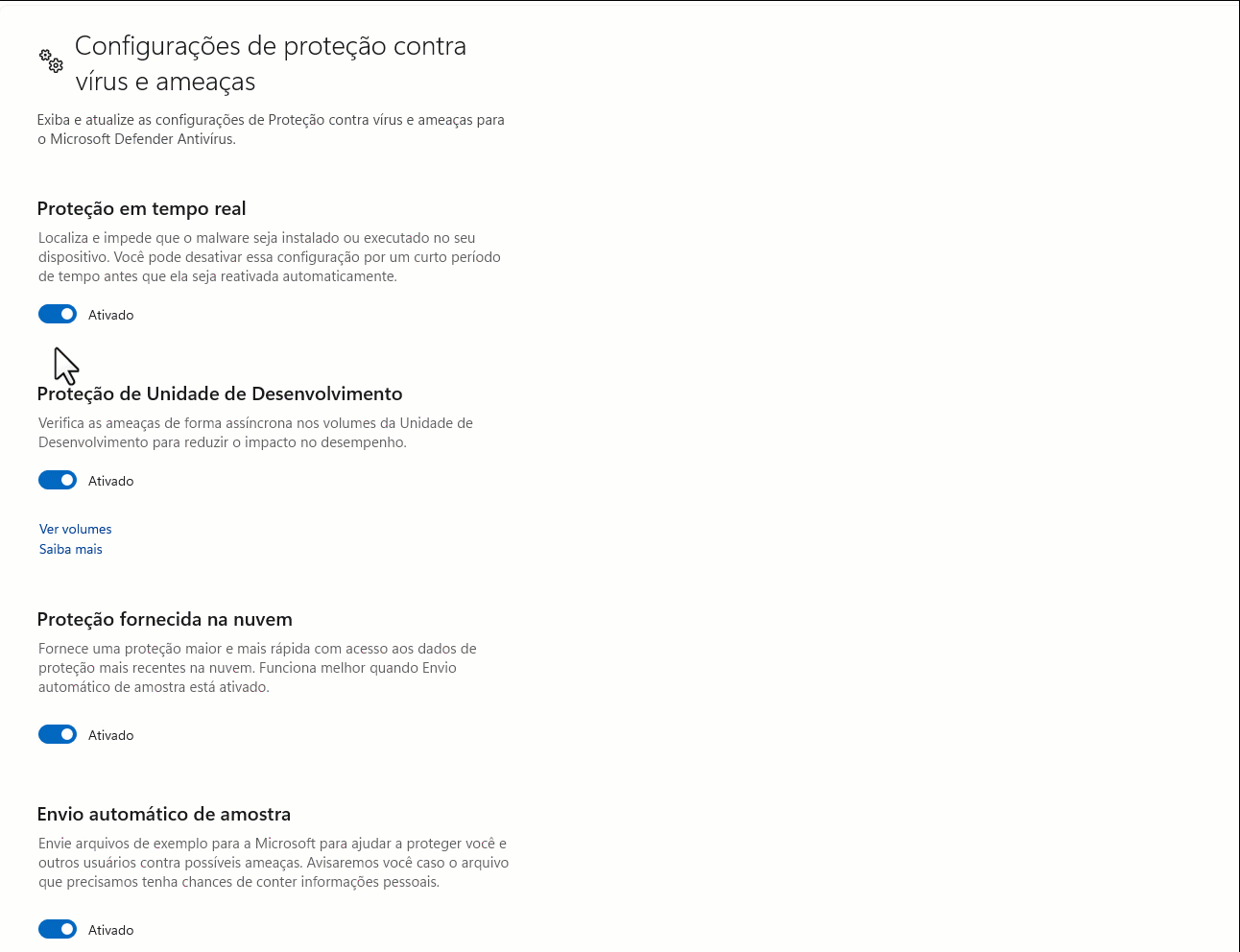 Configurações de proteção contra vírus e ameaças

Exiba e atualize as configurações de Proteção contra vírus e ameaças para o Microsoft Defender Antivírus.

Proteção em tempo real

Localiza e impede que o malware seja instalado ou executado no seu dispositivo. Você pode desativar essa configuração por um curto período de tempo antes que ela seja reativada automaticamente.

Ativado

Proteção de Unidade de Desenvolvimento

Verifica as ameaças de forma assíncrona nos volumes da Unidade de Desenvolvimento para reduzir o impacto no desempenho.

Ativado

Ver volumes
Saiba mais

Proteção fornecida na nuvem

Fornece uma proteção maior e mais rápida com acesso aos dados de proteção mais recentes na nuvem. Funciona melhor quando Envio automático de amostra está ativado.

Ativado

Envio automático de amostra

Envie arquivos de exemplo para a Microsoft para ajudar a proteger você e outros usuários contra possíveis ameaças. Avisaremos você caso o arquivo que precisamos tenha chances de conter informações pessoais.

Ativado